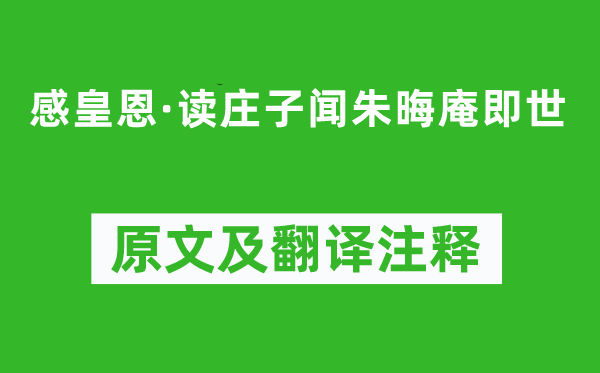 感皇恩·读庄子闻朱晦庵即世

原文及翻译注释